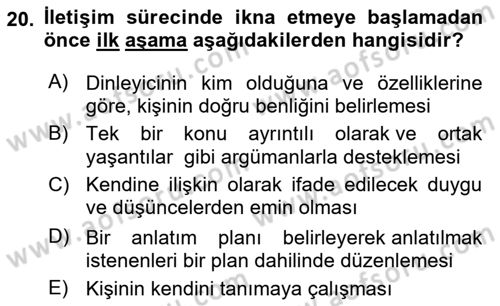 20. İletişim sürecinde ikna etmeye başlamadan önce ilk aşama aşağıdakilerden hangisidir?

A) Dinleyicinin kim olduğuna ve özelliklerine göre, kişinin doğru benliğini belirlemesi
B) Tek bir konu ayrıntılı olarak ve ortak yaşantılar gibi argümanlarla desteklemesi
C) Kendine ilişkin olarak ifade edilecek duygu ve düşüncelerden emin olması
D) Bir anlatım planı belirleyerek anlatılmak istenenleri bir plan dahilinde düzenlemesi
E) Kişinin kendini tanımaya çalışması

www.aofsoru.com